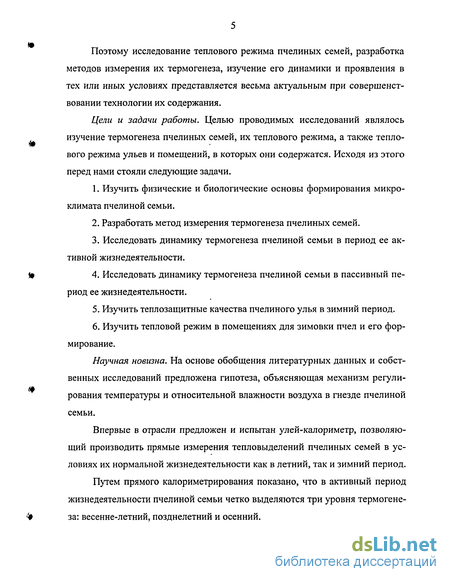 5

Поэтому исследование теплового режима пчелиных семей, разработка методов измерения их термогенеза, изучение его динамики и проявления в тех или иных условиях представляется весьма актуальным при совершенствовании технологии их содержания.

Цели и задачи работы. Целью проводимых исследований являлось изучение термогенеза пчелиных семей, их теплового режима, а также теплового режима ульев и помещений, в которых они содержатся. Исходя из этого перед нами стояли следующие задачи.

1. Изучить физические и биологические основы формирования микроклимата пчелиной семьи.

2. Разработать метод измерения термогенеза пчелиных семей.

3. Исследовать динамику термогенеза пчелиной семьи в период ее активной жизнедеятельности.

4. Исследовать динамику термогенеза пчелиной семьи в пассивный период ее жизнедеятельности.

5. Изучить теплозащитные качества пчелиного улья в зимний период.

6. Изучить тепловой режим в помещениях для зимовки пчел и его формирование.

Научная новизна. На основе обобщения литературных данных и собственных исследований предложена гипотеза, объясняющая механизм регулирования температуры и относительной влажности воздуха в гнезде пчелиной семьи.

Впервые в отрасли предложен и испытан улей-калориметр, позволяющий производить прямые измерения тепловыделений пчелиных семей в условиях их нормальной жизнедеятельности как в летний, так и зимний период.

Путем прямого калориметрирования показано, что в активный период жизнедеятельности пчелиной семьи четко выделяются три уровня термогенеза: весенне-летний, позднелетний и осенний.

dsLib.net
библиотека диссертаций